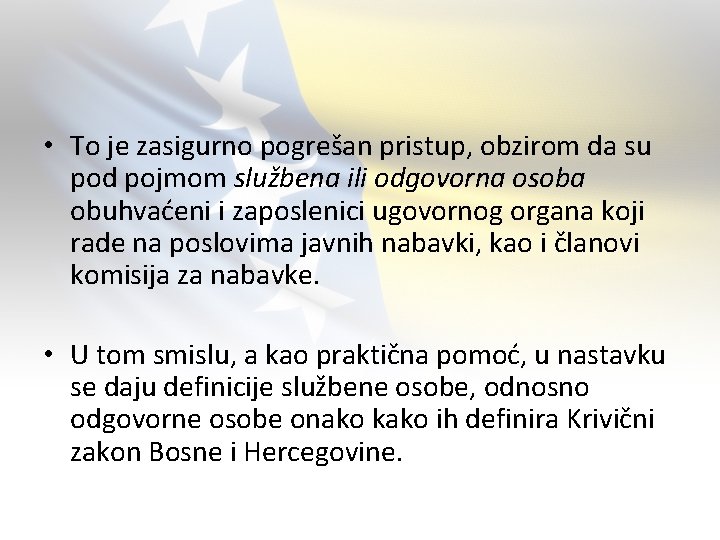 • To je zasigurno pogrešan pristup, obzirom da su pod pojmom službena ili odgovorna osoba obuhvaćeni i zaposlenici ugovornog organa koji rade na poslovima javnih nabavki, kao i članovi komisija za nabavke.

• U tom smislu, a kao praktična pomoć, u nastavku se daju definicije službene osobe, odnosno odgovorne osobe onako kako ih definira Krivični zakon Bosne i Hercegovine.